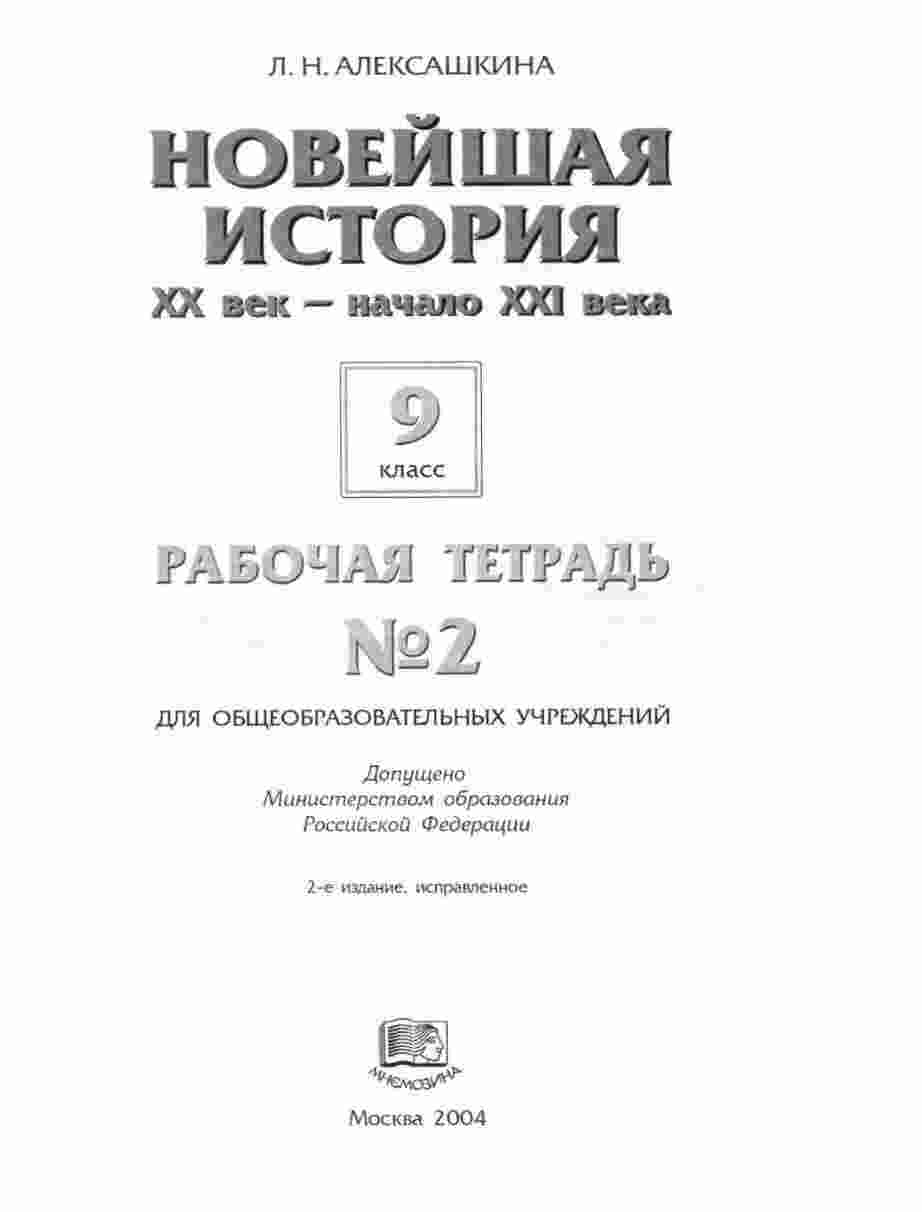 Л. Н. АЛЕКСАШКИНА

НОВЕЙШАЯ ИСТОРИЯ

XX век – начало XXI века

9
класс

РАБОЧАЯ ТЕТРАДЬ
№2

ДЛЯ ОБЩЕОБРАЗОВАТЕЛЬНЫХ УЧРЕЖДЕНИЙ

Допущено
Министерством образования
Российской Федерации

2-е издание, исправленное

МНЕМОЗИНА

Москва 2004